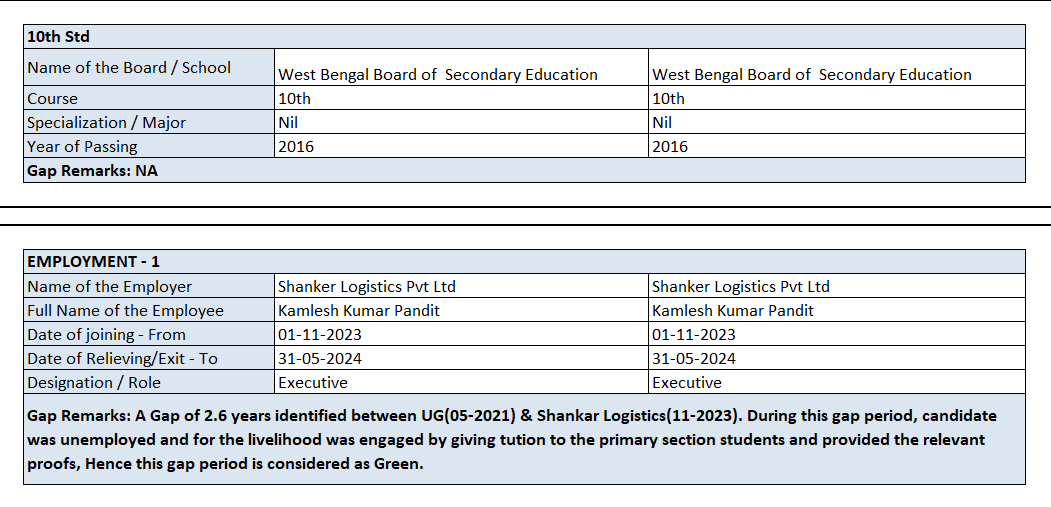 | 10th Std | | |
|---|---|---|
| Name of the Board / School | West Bengal Board of Secondary Education | West Bengal Board of Secondary Education |
| Course | 10th | 10th |
| Specialization / Major | Nil | Nil |
| Year of Passing | 2016 | 2016 |
| Gap Remarks: NA | | |

| EMPLOYMENT - 1 | | |
|---|---|---|
| Name of the Employer | Shanker Logistics Pvt Ltd | Shanker Logistics Pvt Ltd |
| Full Name of the Employee | Kamlesh Kumar Pandit | Kamlesh Kumar Pandit |
| Date of joining - From | 01-11-2023 | 01-11-2023 |
| Date of Relieving/Exit - To | 31-05-2024 | 31-05-2024 |
| Designation / Role | Executive | Executive |
| Gap Remarks: A Gap of 2.6 years identified between UG(05-2021) & Shankar Logistics(11-2023). During this gap period, candidate was unemployed and for the livelihood was engaged by giving tution to the primary section students and provided the relevant proofs, Hence this gap period is considered as Green. | | |